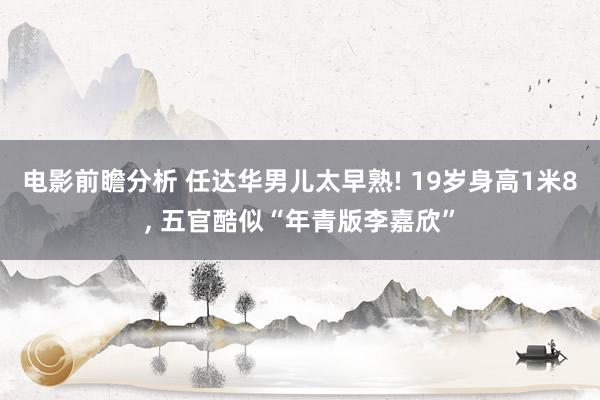 电影前瞻分析 任达华男儿太早熟! 19岁身高1米8, 五官酷似“年青版李嘉欣”